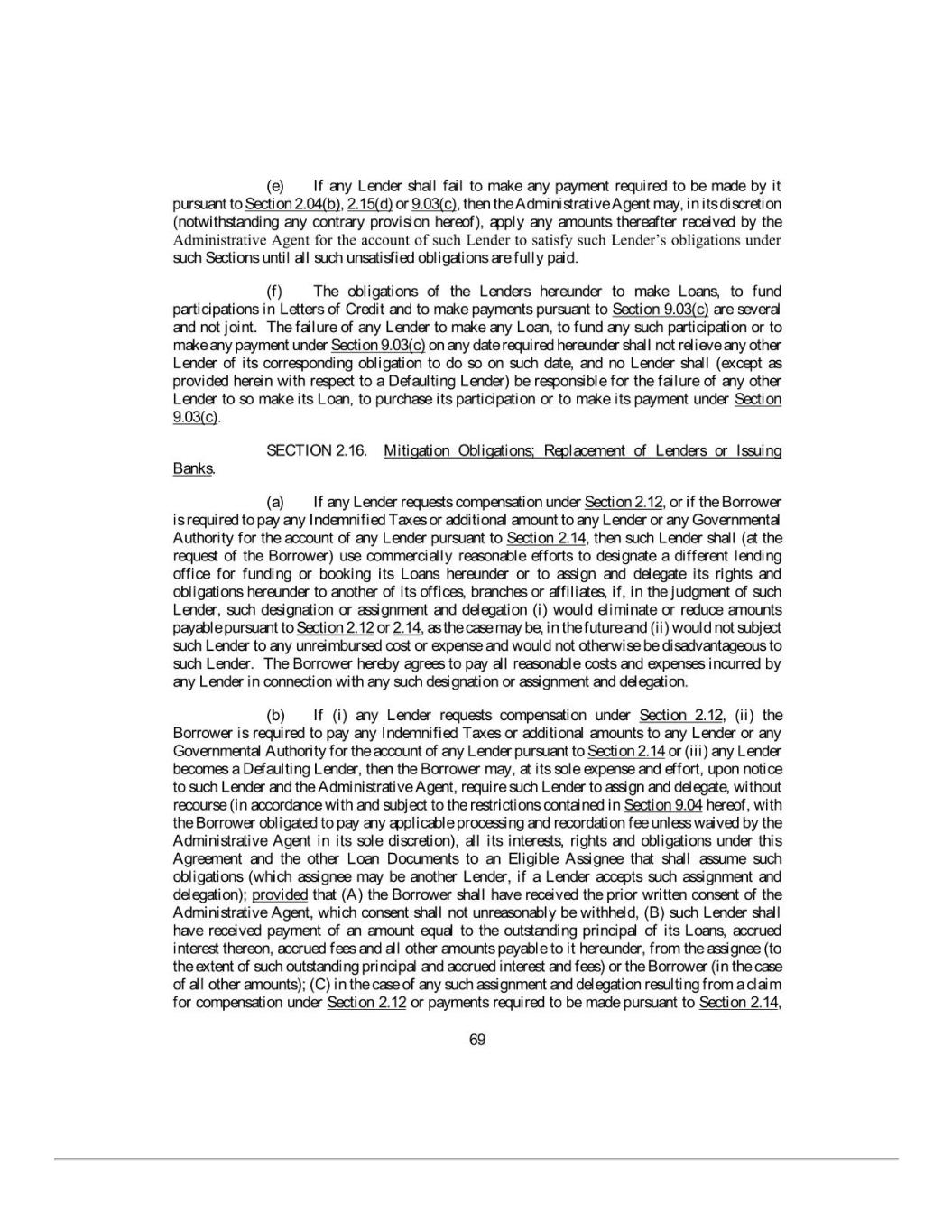 (e) If any Lender shall fail to make any payment required to be made by it pursuant to Section 2.04(b), 2.15(d) or 9.03(c), then the Administrative Agent may, in its discretion (notwithstanding any contrary provision hereof), apply any amounts thereafter received by the Administrative Agent for the account of such Lender to satisfy such Lender's obligations under such Sections until all such unsatisfied obligations are fully paid.

(f) The obligations of the Lenders hereunder to make Loans, to fund participations in Letters of Credit and to make payments pursuant to Section 9.03(c) are several and not joint. The failure of any Lender to make any Loan, to fund any such participation or to make any payment under Section 9.03(c) on any date required hereunder shall not relieve any other Lender of its corresponding obligation to do so on such date, and no Lender shall (except as provided herein with respect to a Defaulting Lender) be responsible for the failure of any other Lender to so make its Loan, to purchase its participation or to make its payment under Section 9.03(c).

SECTION 2.16. Mitigation Obligations; Replacement of Lenders or Issuing Banks.

(a) If any Lender requests compensation under Section 2.12, or if the Borrower is required to pay any Indemnified Taxes or additional amount to any Lender or any Governmental Authority for the account of any Lender pursuant to Section 2.14, then such Lender shall (at the request of the Borrower) use commercially reasonable efforts to designate a different lending office for funding or booking its Loans hereunder or to assign and delegate its rights and obligations hereunder to another of its offices, branches or affiliates, if, in the judgment of such Lender, such designation or assignment and delegation (i) would eliminate or reduce amounts payable pursuant to Section 2.12 or 2.14, as the case may be, in the future and (ii) would not subject such Lender to any unreimbursed cost or expense and would not otherwise be disadvantageous to such Lender. The Borrower hereby agrees to pay all reasonable costs and expenses incurred by any Lender in connection with any such designation or assignment and delegation.

(b) If (i) any Lender requests compensation under Section 2.12, (ii) the Borrower is required to pay any Indemnified Taxes or additional amounts to any Lender or any Governmental Authority for the account of any Lender pursuant to Section 2.14 or (iii) any Lender becomes a Defaulting Lender, then the Borrower may, at its sole expense and effort, upon notice to such Lender and the Administrative Agent, require such Lender to assign and delegate, without recourse (in accordance with and subject to the restrictions contained in Section 9.04 hereof, with the Borrower obligated to pay any applicable processing and recordation fee unless waived by the Administrative Agent in its sole discretion), all its interests, rights and obligations under this Agreement and the other Loan Documents to an Eligible Assignee that shall assume such obligations (which assignee may be another Lender, if a Lender accepts such assignment and delegation); provided that (A) the Borrower shall have received the prior written consent of the Administrative Agent, which consent shall not unreasonably be withheld, (B) such Lender shall have received payment of an amount equal to the outstanding principal of its Loans, accrued interest thereon, accrued fees and all other amounts payable to it hereunder, from the assignee (to the extent of such outstanding principal and accrued interest and fees) or the Borrower (in the case of all other amounts); (C) in the case of any such assignment and delegation resulting from a claim for compensation under Section 2.12 or payments required to be made pursuant to Section 2.14,

69